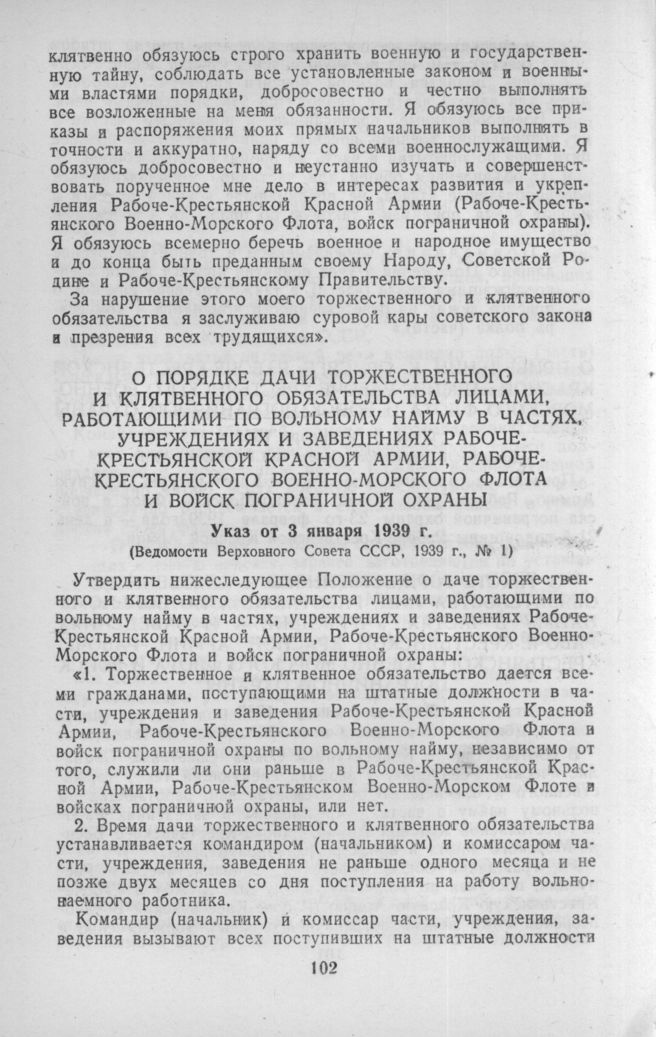 клятвенно обязуюсь строго хранить военную и государственную тайну, соблюдать все установленные законом и военными властями порядки, добросовестно и честно выполнять все возложенные на меня обязанности. Я обязуюсь все приказы и распоряжения моих прямых начальников выполнять в точности и аккуратно, наряду со всеми военнослужащими. Я обязуюсь добросовестно и неустанно изучать и совершенствовать порученное мне дело в интересах развития и укрепления Рабоче-Крестьянской Красной Армии (Рабоче-Крестьянского Военно-Морского Флота, войск пограничной охраны). Я обязуюсь всемерно беречь военное и народное имущество и до конца быть преданным своему Народу, Советской Родине и Рабоче-Крестьянскому Правительству.

За нарушение этого моего торжественного и клятвенного обязательства я заслуживаю суровой кары советского закона и презрения всех трудящихся».

О ПОРЯДКЕ ДАЧИ ТОРЖЕСТВЕННОГО И КЛЯТВЕННОГО ОБЯЗАТЕЛЬСТВА ЛИЦАМИ, РАБОТАЮЩИМИ ПО ВОЛЬНОМУ НАЙМУ В ЧАСТЯХ, УЧРЕЖДЕНИЯХ И ЗАВЕДЕНИЯХ РАБОЧЕ-КРЕСТЬЯНСКОЙ КРАСНОЙ АРМИИ, РАБОЧЕ-КРЕСТЬЯНСКОГО ВОЕННО-МОРСКОГО ФЛОТА И ВОЙСК ПОГРАНИЧНОЙ ОХРАНЫ

Указ от 3 января 1939 г.
(Ведомости Верховного Совета СССР, 1939 г., № 1)

Утвердить нижеследующее Положение о даче торжественного и клятвенного обязательства лицами, работающими по вольному найму в частях, учреждениях и заведениях Рабоче-Крестьянской Красной Армии, Рабоче-Крестьянского Военно-Морского Флота и войск пограничной охраны:

«1. Торжественное и клятвенное обязательство дается всеми гражданами, поступающими на штатные должности в части, учреждения и заведения Рабоче-Крестьянской Красной Армии, Рабоче-Крестьянского Военно-Морского Флота и войск пограничной охраны по вольному найму, независимо от того, служили ли они раньше в Рабоче-Крестьянской Красной Армии, Рабоче-Крестьянском Военно-Морском Флоте и войсках пограничной охраны, или нет.

2. Время дачи торжественного и клятвенного обязательства устанавливается командиром (начальником) и комиссаром части, учреждения, заведения не раньше одного месяца и не позже двух месяцев со дня поступления на работу вольнонаемного работника.

Командир (начальник) и комиссар части, учреждения, заведения вызывают всех поступивших на штатные должности

102